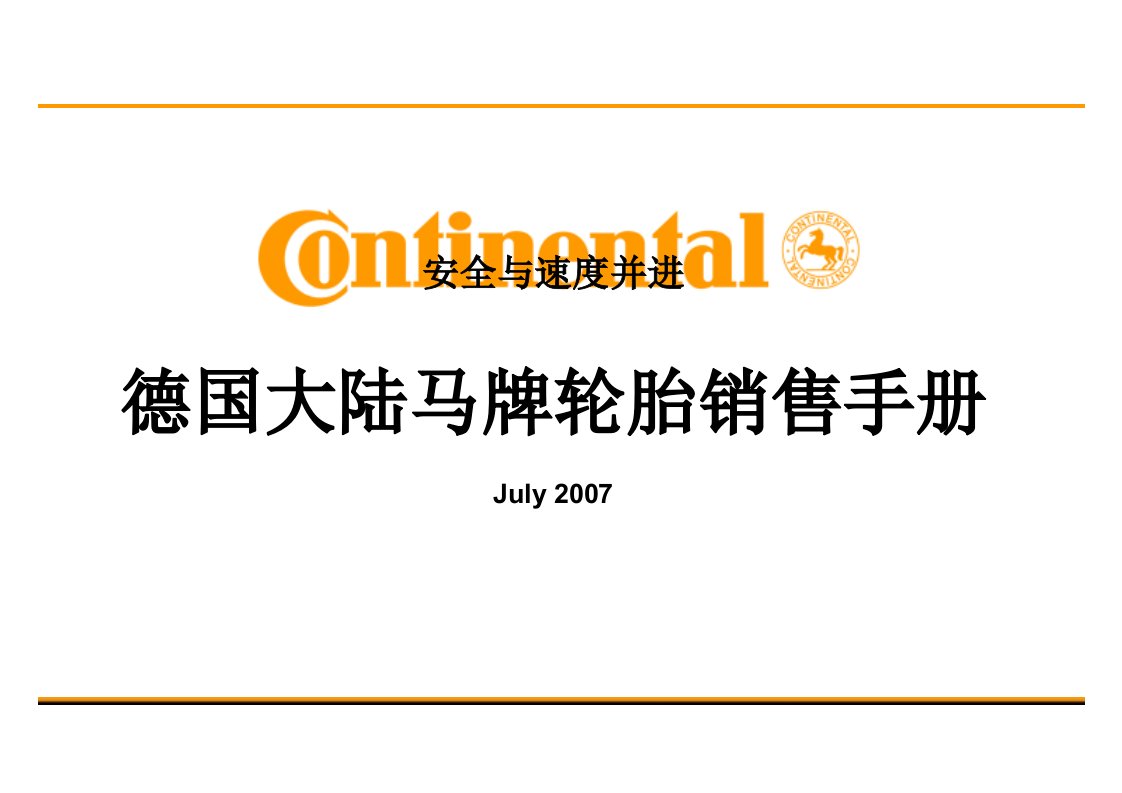 Continental

CONTINENTAL CONTINENTAL

安全与速度并进

德国大陆马牌轮胎销售手册

July 2007